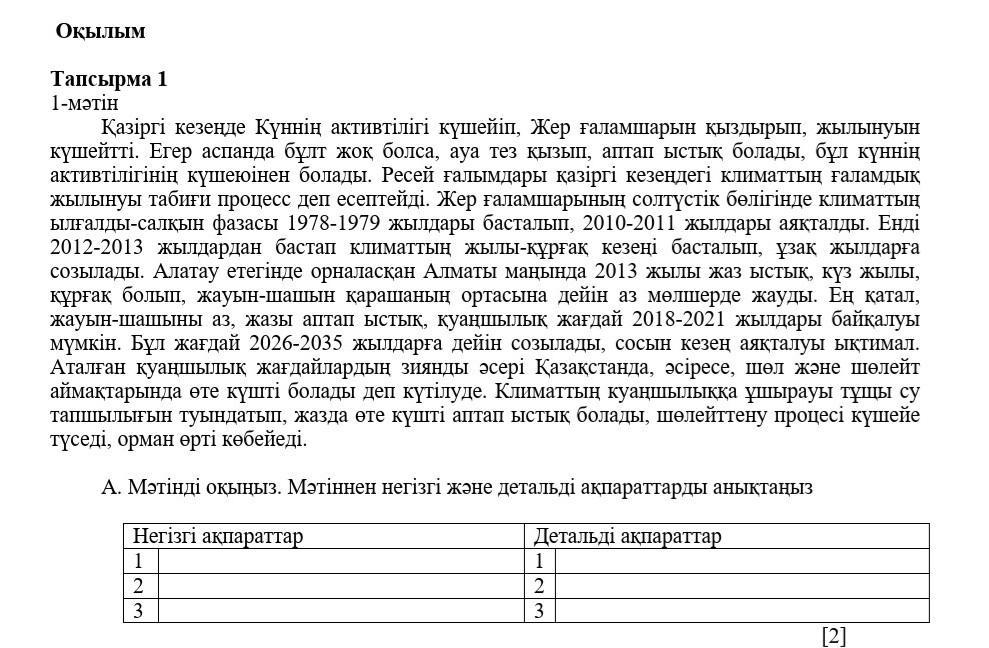 Оқылым

Тапсырма 1
1-мәтін

Қазіргі кезеңде Күннің активтілігі күшейіп, Жер ғаламшарын қыздырып, жылынуын күшейтті. Егер аспанда бұлт жоқ болса, ауа тез қызып, аптап ыстық болады, бұл күннің активтілігінің күшеюінен болады. Ресей ғалымдары қазіргі кезеңдегі климаттың ғаламдық жылынуы табиғи процесс деп есептейді. Жер ғаламшарының солтүстік бөлігінде климаттың ылғалды-салқын фазасы 1978-1979 жылдары басталып, 2010-2011 жылдары аяқталды. Енді 2012-2013 жылдардан бастап климаттың жылы-құрғақ кезеңі басталып, ұзақ жылдарға созылады. Алатау етегінде орналасқан Алматы маңында 2013 жылы жаз ыстық, күз жылы, құрғақ болып, жауын-шашын қарашаның ортасына дейін аз мөлшерде жауды. Ең қатал, жауын-шашыны аз, жазы аптап ыстық, қуаңшылық жағдай 2018-2021 жылдары байқалуы мүмкін. Бұл жағдай 2026-2035 жылдарға дейін созылады, сосын кезең аяқталуы ықтимал. Аталған қуаңшылық жағдайлардың зиянды әсері Қазақстанда, әсіресе, шөл және шөлейт аймақтарында өте күшті болады деп күтілуде. Климаттың қуаңшылыққа ұшырауы тұщы су тапшылығын туындатып, жазда өте күшті аптап ыстық болады, шөлейттену процесі күшейе түседі, орман өрті көбейеді.

А. Мәтінді оқыңыз. Мәтіннен негізгі және детальді ақпараттарды анықтаңыз

| Негізгі ақпараттар | | Детальді ақпараттар | |
|---|---|---|---|
| 1 | | 1 | |
| 2 | | 2 | |
| 3 | | 3 | |

[2]